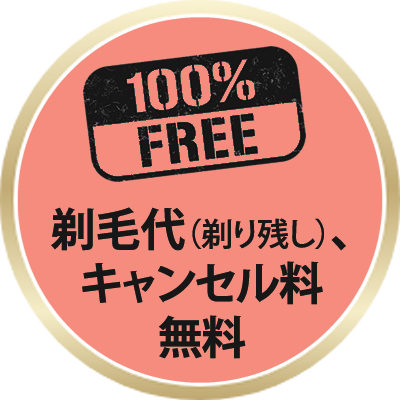 100%
FREE

剃毛代（剃り残し）、
キャンセル料
無料